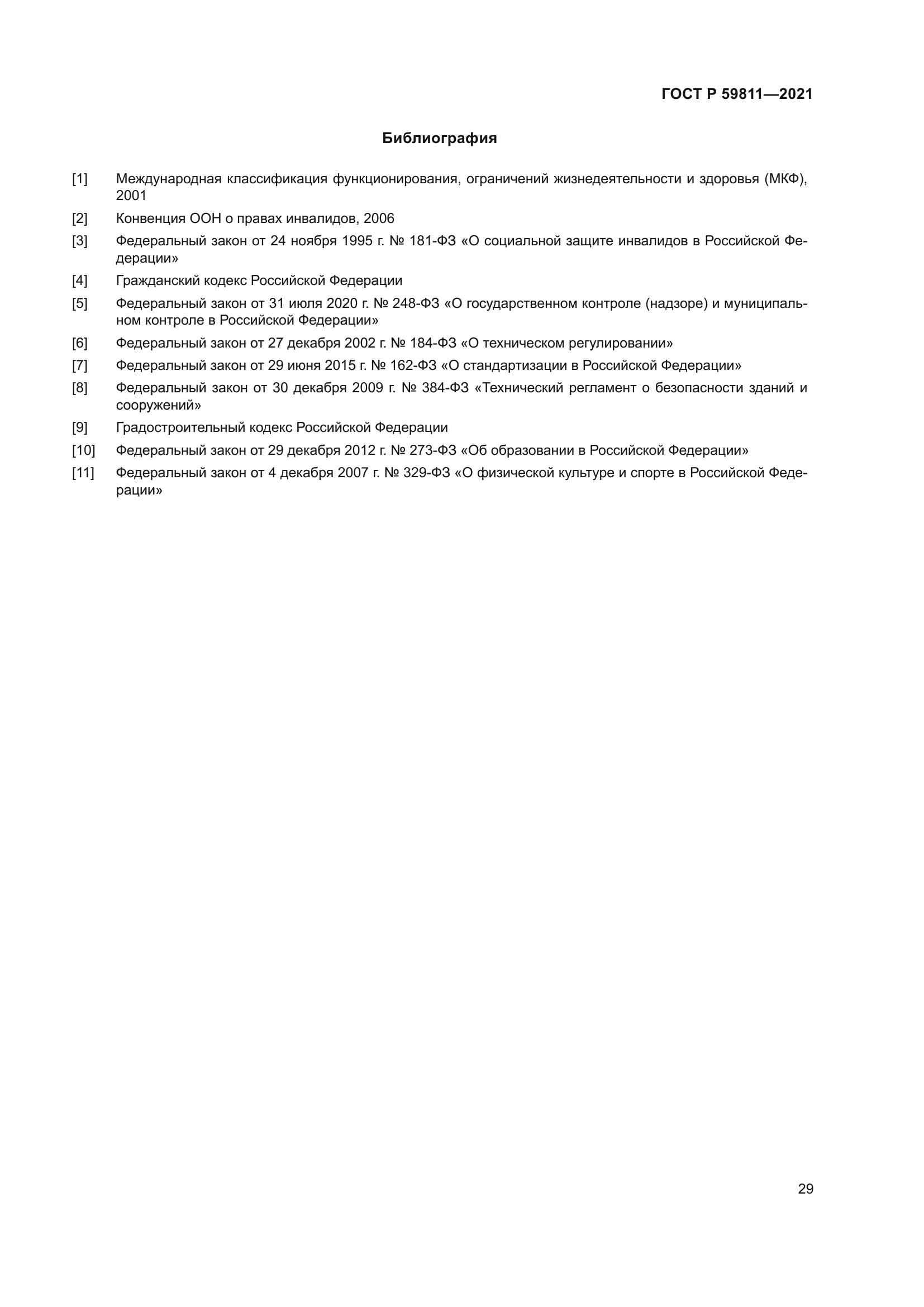 ГОСТ Р 59811—2021

Библиография

[1] Международная классификация функционирования, ограничений жизнедеятельности и здоровья (МКФ), 2001

[2] Конвенция ООН о правах инвалидов, 2006

[3] Федеральный закон от 24 ноября 1995 г. № 181-ФЗ «О социальной защите инвалидов в Российской Федерации»

[4] Гражданский кодекс Российской Федерации

[5] Федеральный закон от 31 июля 2020 г. № 248-ФЗ «О государственном контроле (надзоре) и муниципальном контроле в Российской Федерации»

[6] Федеральный закон от 27 декабря 2002 г. № 184-ФЗ «О техническом регулировании»

[7] Федеральный закон от 29 июня 2015 г. № 162-ФЗ «О стандартизации в Российской Федерации»

[8] Федеральный закон от 30 декабря 2009 г. № 384-ФЗ «Технический регламент о безопасности зданий и сооружений»

[9] Градостроительный кодекс Российской Федерации

[10] Федеральный закон от 29 декабря 2012 г. № 273-ФЗ «Об образовании в Российской Федерации»

[11] Федеральный закон от 4 декабря 2007 г. № 329-ФЗ «О физической культуре и спорте в Российской Федерации»

29